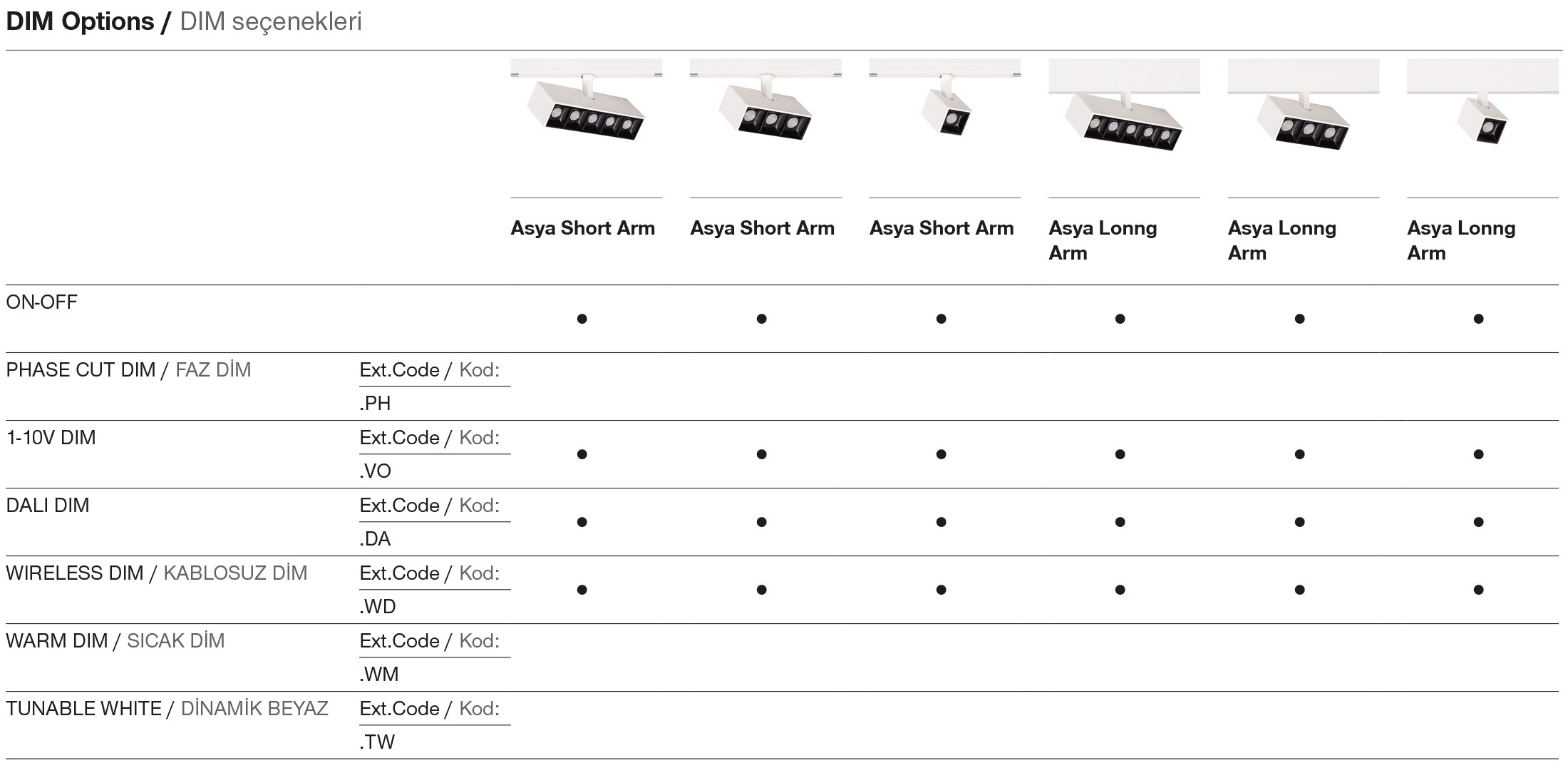 DIM Options / DIM seçenekleri

| | | Asya Short Arm | Asya Short Arm | Asya Short Arm | Asya Lonng Arm | Asya Lonng Arm | Asya Lonng Arm |
|---|---|---|---|---|---|---|---|
| ON-OFF | | ● | ● | ● | ● | ● | ● |
| PHASE CUT DIM / FAZ DİM | Ext.Code / Kod: .PH | | | | | | |
| 1-10V DIM | Ext.Code / Kod: .VO | ● | ● | ● | ● | ● | ● |
| DALI DIM | Ext.Code / Kod: .DA | ● | ● | ● | ● | ● | ● |
| WIRELESS DIM / KABLOSUZ DİM | Ext.Code / Kod: .WD | ● | ● | ● | ● | ● | ● |
| WARM DIM / SICAK DİM | Ext.Code / Kod: .WM | | | | | | |
| TUNABLE WHITE / DİNAMİK BEYAZ | Ext.Code / Kod: .TW | | | | | | |